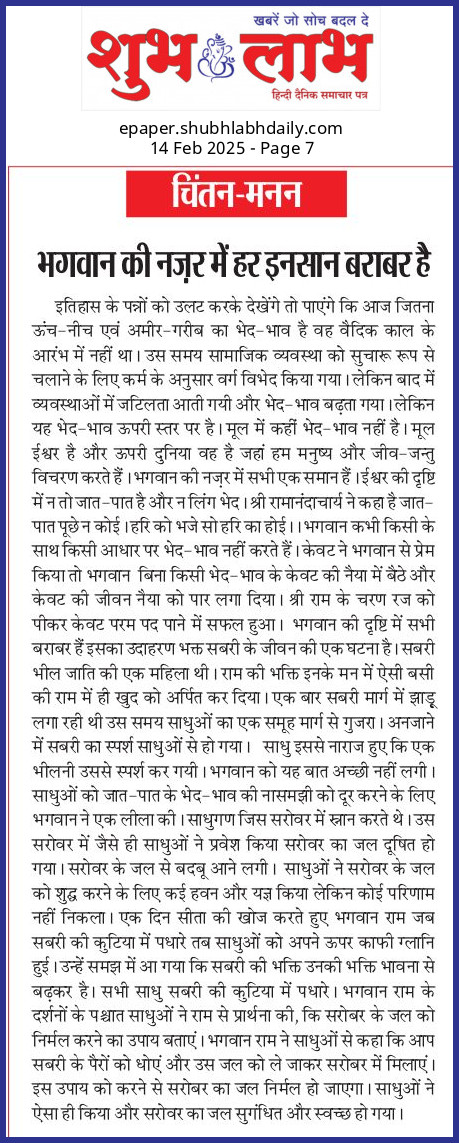 खबरें जो सोच बदल दे
शुभ लाभ
हिन्दी दैनिक समाचार पत्र

epaper.shubhlabhdaily.com
14 Feb 2025 - Page 7

चिंतन-मनन

भगवान की नज़र में हर इनसान बराबर है

इतिहास के पन्नों को उलट करके देखेंगे तो पाएंगे कि आज जितना ऊंच-नीच एवं अमीर-गरीब का भेद-भाव है वह वैदिक काल के आरंभ में नहीं था। उस समय सामाजिक व्यवस्था को सुचारू रूप से चलाने के लिए कर्म के अनुसार वर्ग विभेद किया गया। लेकिन बाद में व्यवस्थाओं में जटिलता आती गयी और भेद-भाव बढ़ता गया। लेकिन यह भेद-भाव ऊपरी स्तर पर है। मूल में कहीं भेद-भाव नहीं है। मूल ईश्वर है और ऊपरी दुनिया वह है जहां हम मनुष्य और जीव-जन्तु विचरण करते हैं। भगवान की नज़र में सभी एक समान हैं। ईश्वर की दृष्टि में न तो जात-पात है और न लिंग भेद। श्री रामानंदाचार्य ने कहा है जात-पात पूछे न कोई। हरि को भजे सो हरि का होई।। भगवान कभी किसी के साथ किसी आधार पर भेद-भाव नहीं करते हैं। केवट ने भगवान से प्रेम किया तो भगवान बिना किसी भेद-भाव के केवट की नैया में बैठे और केवट की जीवन नैया को पार लगा दिया। श्री राम के चरण रज को पीकर केवट परम पद पाने में सफल हुआ। भगवान की दृष्टि में सभी बराबर हैं इसका उदाहरण भक्त सबरी के जीवन की एक घटना है। सबरी भील जाति की एक महिला थी। राम की भक्ति इनके मन में ऐसी बसी की राम में ही खुद को अर्पित कर दिया। एक बार सबरी मार्ग में झाड़ू लगा रही थी उस समय साधुओं का एक समूह मार्ग से गुजरा। अनजाने में सबरी का स्पर्श साधुओं से हो गया। साधु इससे नाराज हुए कि एक भीलनी उससे स्पर्श कर गयी। भगवान को यह बात अच्छी नहीं लगी। साधुओं को जात-पात के भेद-भाव की नासमझी को दूर करने के लिए भगवान ने एक लीला की। साधुगण जिस सरोवर में स्नान करते थे। उस सरोवर में जैसे ही साधुओं ने प्रवेश किया सरोवर का जल दूषित हो गया। सरोवर के जल से बदबू आने लगी। साधुओं ने सरोवर के जल को शुद्ध करने के लिए कई हवन और यज्ञ किया लेकिन कोई परिणाम नहीं निकला। एक दिन सीता की खोज करते हुए भगवान राम जब सबरी की कुटिया में पधारे तब साधुओं को अपने ऊपर काफी ग्लानि हुई। उन्हें समझ में आ गया कि सबरी की भक्ति उनकी भक्ति भावना से बढ़कर है। सभी साधु सबरी की कुटिया में पधारे। भगवान राम के दर्शनों के पश्चात साधुओं ने राम से प्रार्थना की, कि सरोबर के जल को निर्मल करने का उपाय बताएं। भगवान राम ने साधुओं से कहा कि आप सबरी के पैरों को धोएं और उस जल को ले जाकर सरोबर में मिलाएं। इस उपाय को करने से सरोबर का जल निर्मल हो जाएगा। साधुओं ने ऐसा ही किया और सरोवर का जल सुगंधित और स्वच्छ हो गया।